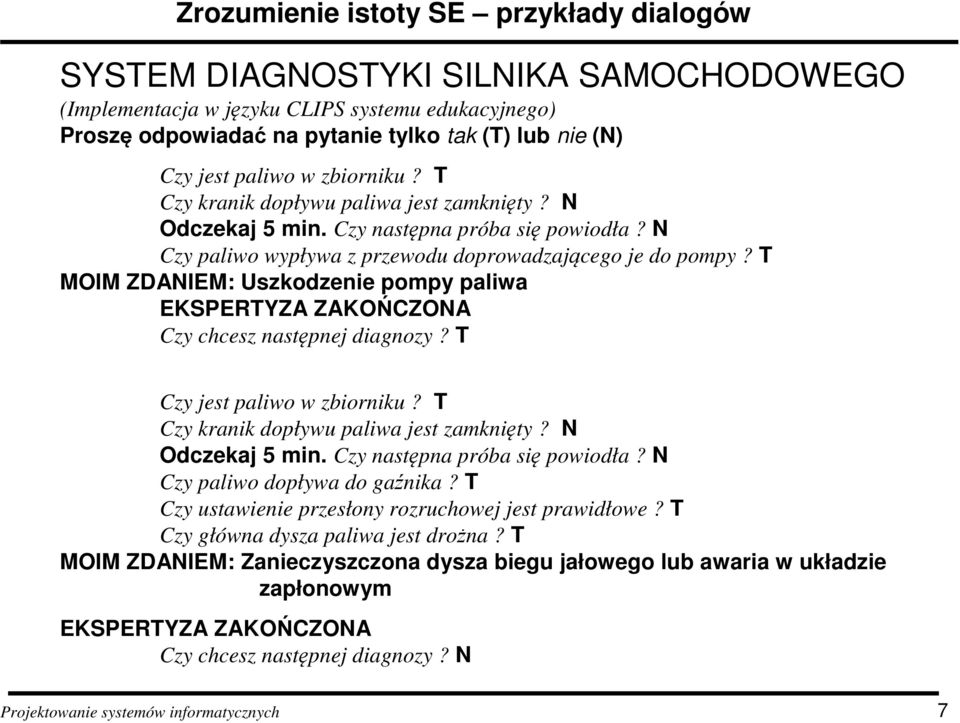 Zrozumienie istoty SE – przykłady dialogów

SYSTEM DIAGNOSTYKI SILNIKA SAMOCHODOWEGO
(Implementacja w języku CLIPS systemu edukacyjnego)
Proszę odpowiadać na pytanie tylko tak (T) lub nie (N)

Czy jest paliwo w zbiorniku ? T
Czy kranik dopływu paliwa jest zamknięty ? N
Odczekaj 5 min. Czy następna próba się powiodła ? N
Czy paliwo wypływa z przewodu doprowadzającego je do pompy ? T
MOIM ZDANIEM: Uszkodzenie pompy paliwa
EKSPERTYZA ZAKOŃCZONA
Czy chcesz następnej diagnozy ? T

Czy jest paliwo w zbiorniku ? T
Czy kranik dopływu paliwa jest zamknięty ? N
Odczekaj 5 min. Czy następna próba się powiodła ? N
Czy paliwo dopływa do gaźnika ? T
Czy ustawienie przesłony rozruchowej jest prawidłowe ? T
Czy główna dysza paliwa jest drożna ? T
MOIM ZDANIEM: Zanieczyszczona dysza biegu jałowego lub awaria w układzie zapłonowym

EKSPERTYZA ZAKOŃCZONA
Czy chcesz następnej diagnozy ? N

Projektowanie systemów informatycznych 7